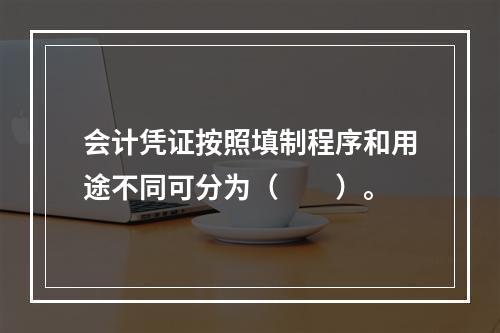 会计凭证按照填制程序和用途不同可分为（　　）。